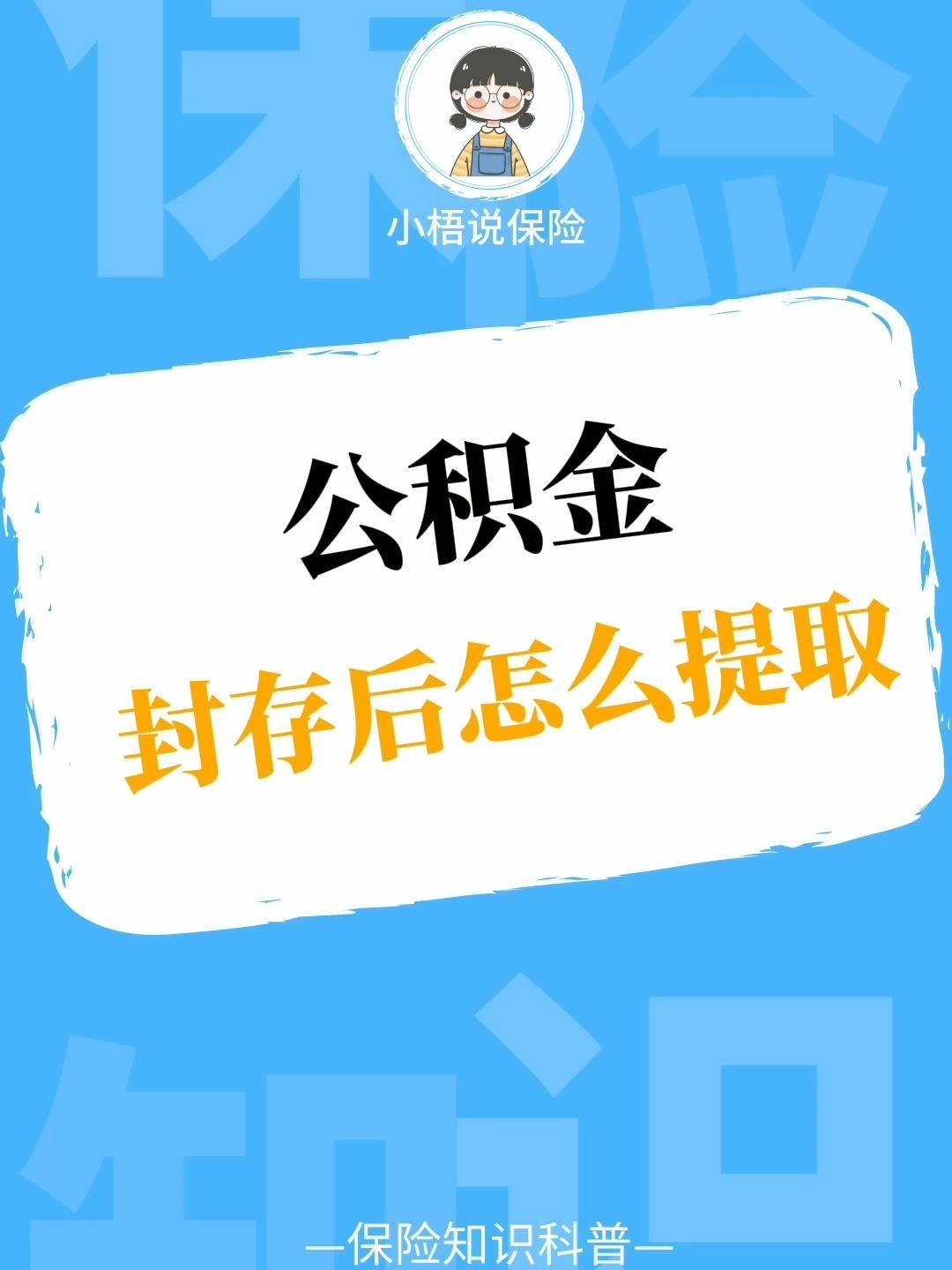 保险

小梧说保险

公积金

封存后怎么提取

知识

—保险知识科普—